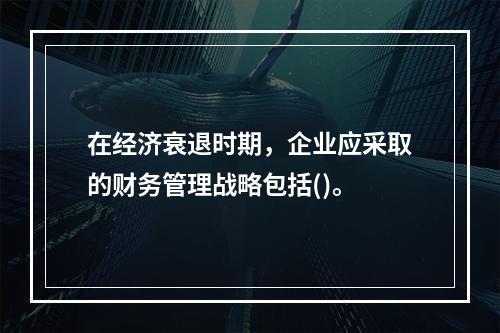 在经济衰退时期，企业应采取的财务管理战略包括()。